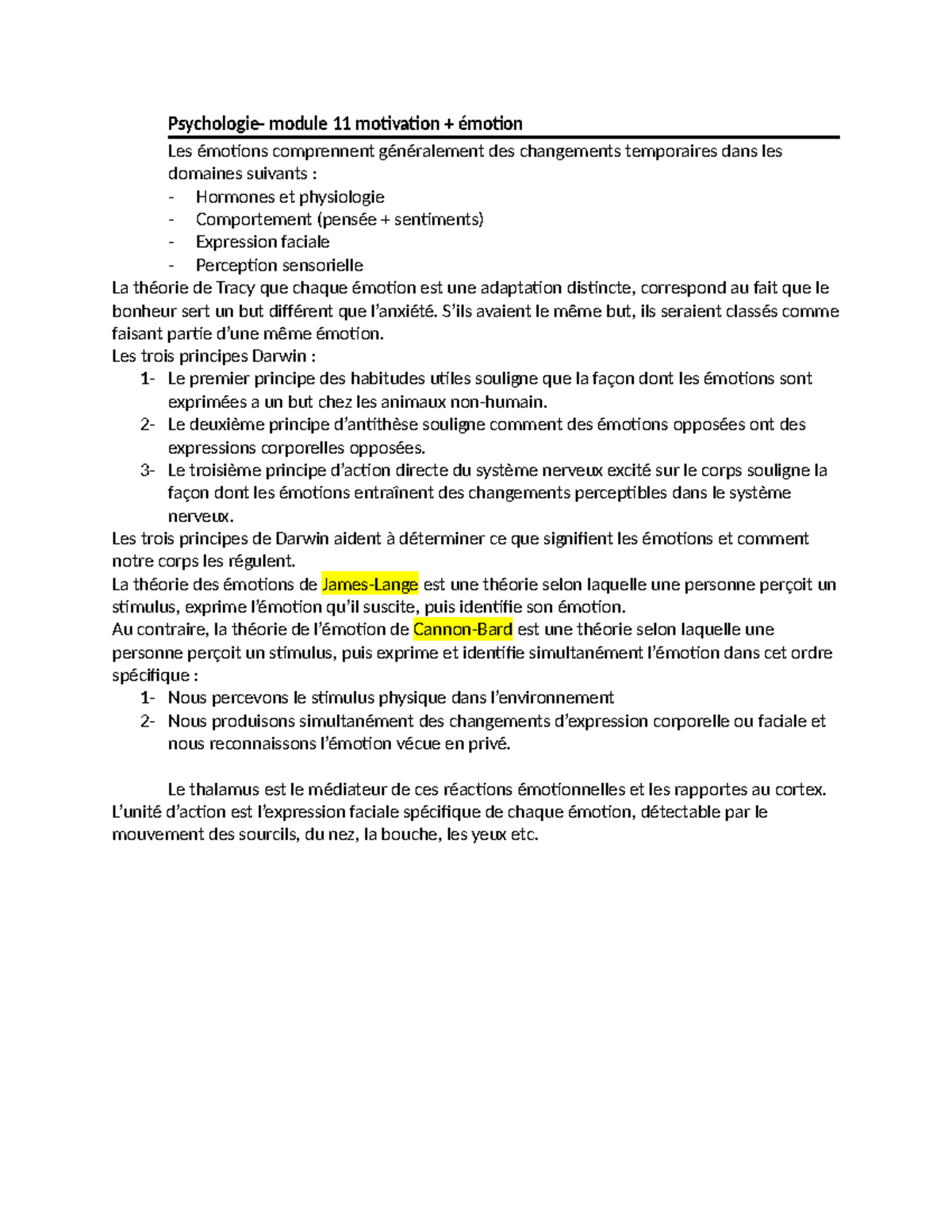 Psychologie- module 11 motivation + émotion

Les émotions comprennent généralement des changements temporaires dans les domaines suivants :

- Hormones et physiologie
- Comportement (pensée + sentiments)
- Expression faciale
- Perception sensorielle

La théorie de Tracy que chaque émotion est une adaptation distincte, correspond au fait que le bonheur sert un but différent que l'anxiété. S'ils avaient le même but, ils seraient classés comme faisant partie d'une même émotion.
Les trois principes Darwin :

1- Le premier principe des habitudes utiles souligne que la façon dont les émotions sont exprimées a un but chez les animaux non-humain.
2- Le deuxième principe d'antithèse souligne comment des émotions opposées ont des expressions corporelles opposées.
3- Le troisième principe d'action directe du système nerveux excité sur le corps souligne la façon dont les émotions entraînent des changements perceptibles dans le système nerveux.

Les trois principes de Darwin aident à déterminer ce que signifient les émotions et comment notre corps les régulent.
La théorie des émotions de James-Lange est une théorie selon laquelle une personne perçoit un stimulus, exprime l'émotion qu'il suscite, puis identifie son émotion.
Au contraire, la théorie de l'émotion de Cannon-Bard est une théorie selon laquelle une personne perçoit un stimulus, puis exprime et identifie simultanément l'émotion dans cet ordre spécifique :

1- Nous percevons le stimulus physique dans l'environnement
2- Nous produisons simultanément des changements d'expression corporelle ou faciale et nous reconnaissons l'émotion vécue en privé.

Le thalamus est le médiateur de ces réactions émotionnelles et les rapportes au cortex.
L'unité d'action est l'expression faciale spécifique de chaque émotion, détectable par le mouvement des sourcils, du nez, la bouche, les yeux etc.